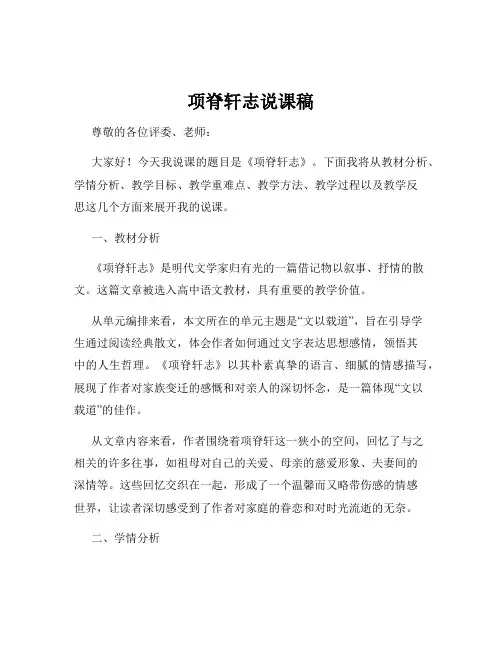 项脊轩志说课稿

尊敬的各位评委、老师：

大家好！今天我说课的题目是《项脊轩志》。下面我将从教材分析、学情分析、教学目标、教学重难点、教学方法、教学过程以及教学反思这几个方面来展开我的说课。

一、教材分析

《项脊轩志》是明代文学家归有光的一篇借记物以叙事、抒情的散文。这篇文章被选入高中语文教材，具有重要的教学价值。

从单元编排来看，本文所在的单元主题是“文以载道”，旨在引导学生通过阅读经典散文，体会作者如何通过文字表达思想感情，领悟其中的人生哲理。《项脊轩志》以其朴素真挚的语言、细腻的情感描写，展现了作者对家族变迁的感慨和对亲人的深切怀念，是一篇体现“文以载道”的佳作。

从文章内容来看，作者围绕着项脊轩这一狭小的空间，回忆了与之相关的许多往事，如祖母对自己的关爱、母亲的慈爱形象、夫妻间的深情等。这些回忆交织在一起，形成了一个温馨而又略带伤感的情感世界，让读者深切感受到了作者对家庭的眷恋和对时光流逝的无奈。

二、学情分析